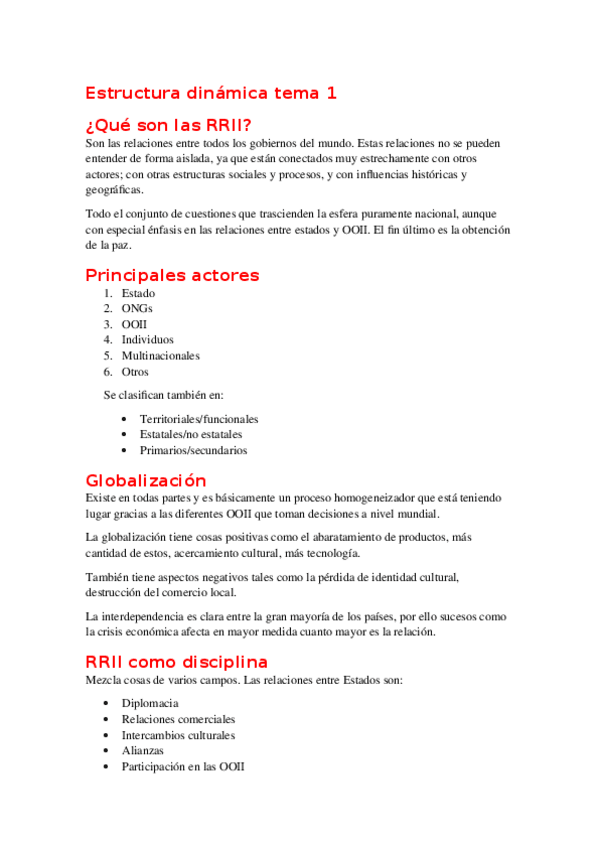 Estructura dinámica tema 1

¿Qué son las RRII?

Son las relaciones entre todos los gobiernos del mundo. Estas relaciones no se pueden entender de forma aislada, ya que están conectados muy estrechamente con otros actores; con otras estructuras sociales y procesos, y con influencias históricas y geográficas.

Todo el conjunto de cuestiones que trascienden la esfera puramente nacional, aunque con especial énfasis en las relaciones entre estados y OOII. El fin último es la obtención de la paz.

Principales actores

1. Estado
2. ONGs
3. OOII
4. Individuos
5. Multinacionales
6. Otros

Se clasifican también en:

• Territoriales/funcionales
• Estatales/no estatales
• Primarios/secundarios

Globalización

Existe en todas partes y es básicamente un proceso homogeneizador que está teniendo lugar gracias a las diferentes OOII que toman decisiones a nivel mundial.

La globalización tiene cosas positivas como el abaratamiento de productos, más cantidad de estos, acercamiento cultural, más tecnología.

También tiene aspectos negativos tales como la pérdida de identidad cultural, destrucción del comercio local.

La interdependencia es clara entre la gran mayoría de los países, por ello sucesos como la crisis económica afecta en mayor medida cuanto mayor es la relación.

RRII como disciplina

Mezcla cosas de varios campos. Las relaciones entre Estados son:

• Diplomacia
• Relaciones comerciales
• Intercambios culturales
• Alianzas
• Participación en las OOII